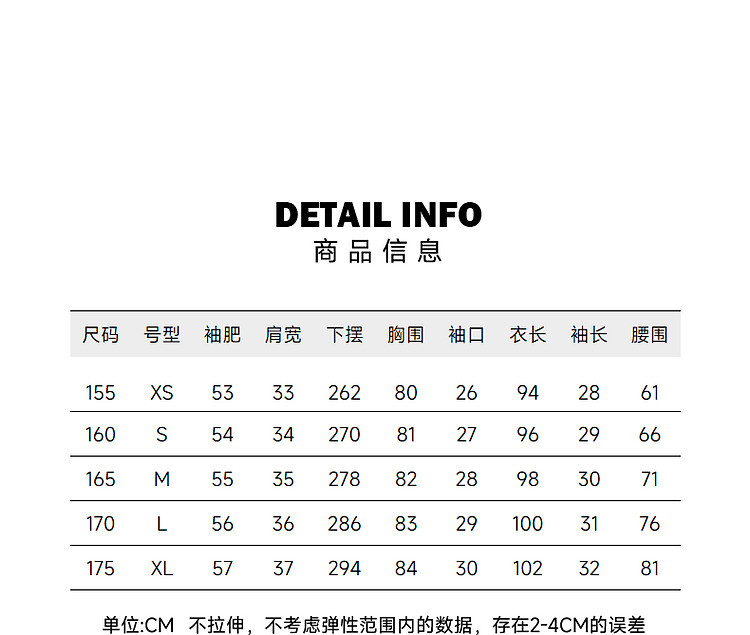 DETAIL INFO
商品信息

| 尺码 | 号型 | 袖肥 | 肩宽 | 下摆 | 胸围 | 袖口 | 衣长 | 袖长 | 腰围 |
|---|---|---|---|---|---|---|---|---|---|
| 155 | XS | 53 | 33 | 262 | 80 | 26 | 94 | 28 | 61 |
| 160 | S | 54 | 34 | 270 | 81 | 27 | 96 | 29 | 66 |
| 165 | M | 55 | 35 | 278 | 82 | 28 | 98 | 30 | 71 |
| 170 | L | 56 | 36 | 286 | 83 | 29 | 100 | 31 | 76 |
| 175 | XL | 57 | 37 | 294 | 84 | 30 | 102 | 32 | 81 |

单位:CM 不拉伸，不考虑弹性范围内的数据，存在2-4CM的误差